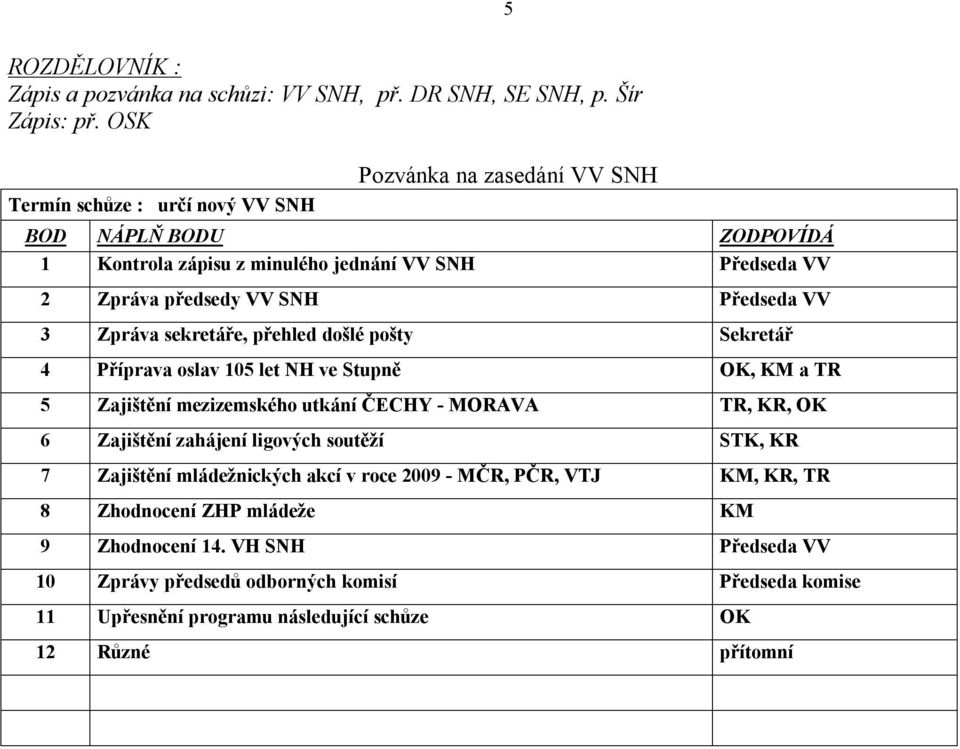 5

ROZDĚLOVNÍK :
Zápis a pozvánka na schůzi: VV SNH, př. DR SNH, SE SNH, p. Šír
Zápis: př. OSK

Pozvánka na zasedání VV SNH

Termín schůze : určí nový VV SNH

| BOD | NÁPLŇ BODU | ZODPOVÍDÁ |
|---|---|---|
| 1 | Kontrola zápisu z minulého jednání VV SNH | Předseda VV |
| 2 | Zpráva předsedy VV SNH | Předseda VV |
| 3 | Zpráva sekretáře, přehled došlé pošty | Sekretář |
| 4 | Příprava oslav 105 let NH ve Stupně | OK, KM a TR |
| 5 | Zajištění mezizemského utkání ČECHY - MORAVA | TR, KR, OK |
| 6 | Zajištění zahájení ligových soutěží | STK, KR |
| 7 | Zajištění mládežnických akcí v roce 2009 - MČR, PČR, VTJ | KM, KR, TR |
| 8 | Zhodnocení ZHP mládeže | KM |
| 9 | Zhodnocení 14. VH SNH | Předseda VV |
| 10 | Zprávy předsedů odborných komisí | Předseda komise |
| 11 | Upřesnění programu následující schůze | OK |
| 12 | Různé | přítomní |
| | | |
| | | |